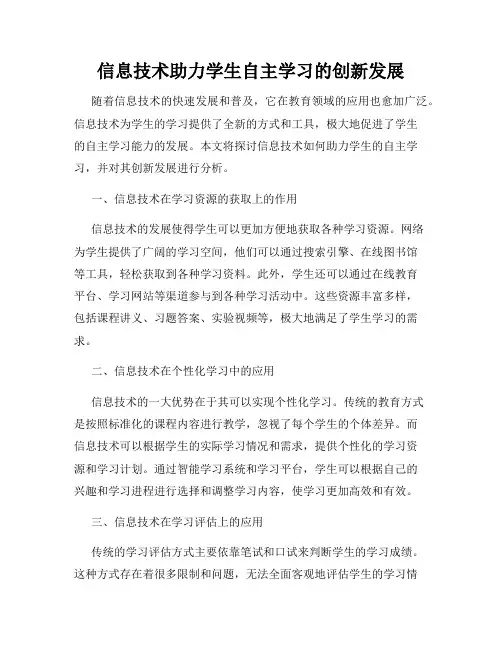 信息技术助力学生自主学习的创新发展

随着信息技术的快速发展和普及，它在教育领域的应用也愈加广泛。信息技术为学生的学习提供了全新的方式和工具，极大地促进了学生的自主学习能力的发展。本文将探讨信息技术如何助力学生的自主学习，并对其创新发展进行分析。

一、信息技术在学习资源的获取上的作用

信息技术的发展使得学生可以更加方便地获取各种学习资源。网络为学生提供了广阔的学习空间，他们可以通过搜索引擎、在线图书馆等工具，轻松获取到各种学习资料。此外，学生还可以通过在线教育平台、学习网站等渠道参与到各种学习活动中。这些资源丰富多样，包括课程讲义、习题答案、实验视频等，极大地满足了学生学习的需求。

二、信息技术在个性化学习中的应用

信息技术的一大优势在于其可以实现个性化学习。传统的教育方式是按照标准化的课程内容进行教学，忽视了每个学生的个体差异。而信息技术可以根据学生的实际学习情况和需求，提供个性化的学习资源和学习计划。通过智能学习系统和学习平台，学生可以根据自己的兴趣和学习进程进行选择和调整学习内容，使学习更加高效和有效。

三、信息技术在学习评估上的应用

传统的学习评估方式主要依靠笔试和口试来判断学生的学习成绩。这种方式存在着很多限制和问题，无法全面客观地评估学生的学习情